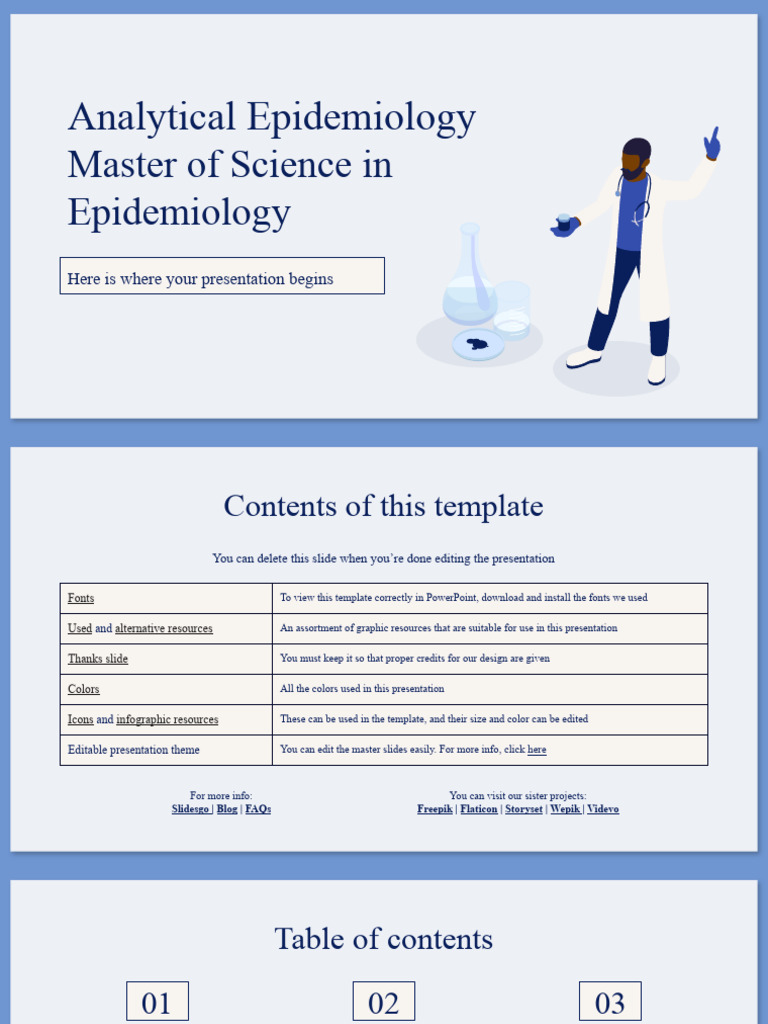 Analytical Epidemiology Master of Science in Epidemiology

Here is where your presentation begins

Contents of this template

You can delete this slide when you're done editing the presentation

| Fonts | To view this template correctly in PowerPoint, download and install the fonts we used |
|---|---|
| Used and alternative resources | An assortment of graphic resources that are suitable for use in this presentation |
| Thanks slide | You must keep it so that proper credits for our design are given |
| Colors | All the colors used in this presentation |
| Icons and infographic resources | These can be used in the template, and their size and color can be edited |
| Editable presentation theme | You can edit the master slides easily. For more info, click here |

For more info:
Slidesgo | Blog | FAQs

You can visit our sister projects:
Freepik | Flaticon | Storyset | Wepik | Videvo

Table of contents

01

02

03